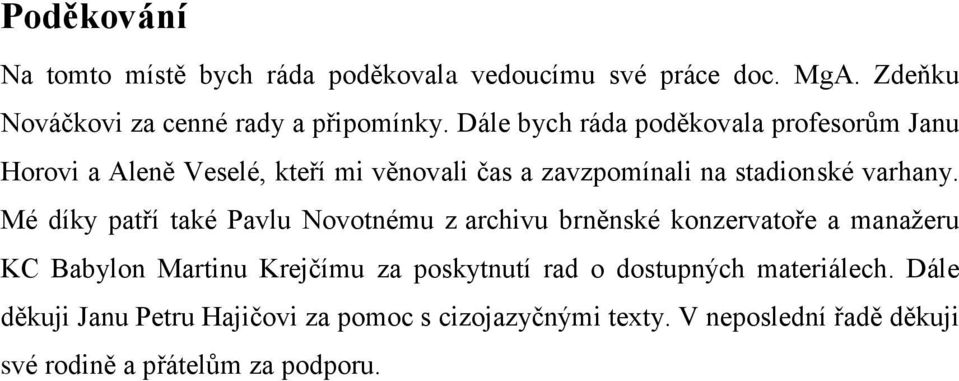 Poděkování

Na tomto místě bych ráda poděkovala vedoucímu své práce doc. MgA. Zdeňku Nováčkovi za cenné rady a připomínky. Dále bych ráda poděkovala profesorům Janu Horovi a Aleně Veselé, kteří mi věnovali čas a zavzpomínali na stadionské varhany. Mé díky patří také Pavlu Novotnému z archivu brněnské konzervatoře a manažeru KC Babylon Martinu Krejčímu za poskytnutí rad o dostupných materiálech. Dále děkuji Janu Petru Hajičovi za pomoc s cizojazyčnými texty. V neposlední řadě děkuji své rodině a přátelům za podporu.